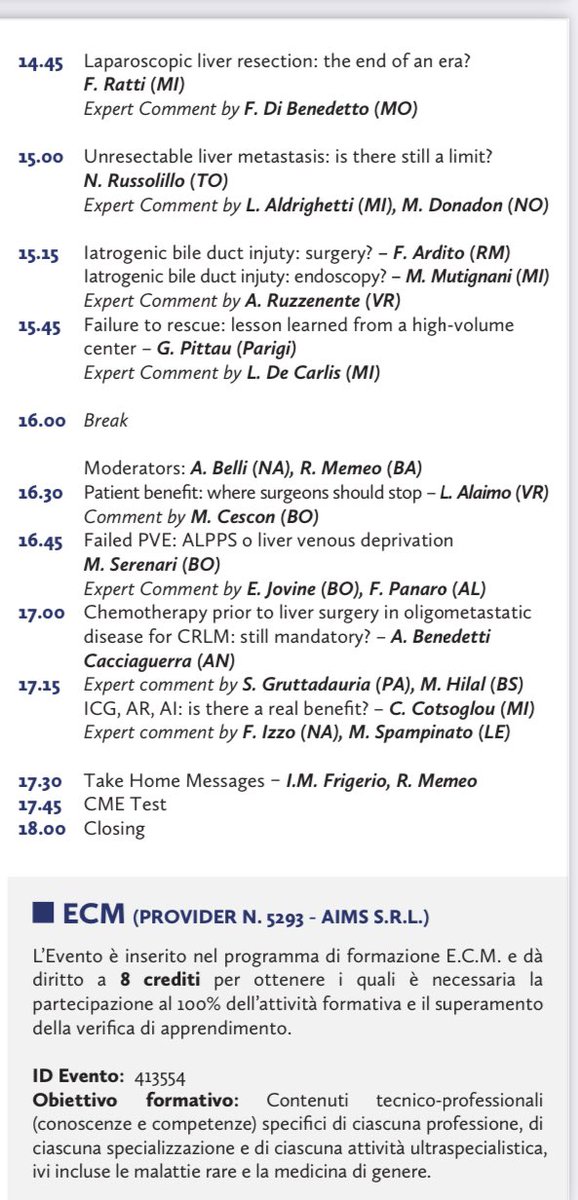 14.45 Laparoscopic liver resection: the end of an era?
F. Ratti (MI)
Expert Comment by F. Di Benedetto (MO)

15.00 Unresectable liver metastasis: is there still a limit?
N. Russolillo (TO)
Expert Comment by L. Aldrighetti (MI), M. Donadon (NO)

15.15 Iatrogenic bile duct injuty: surgery? – F. Ardito (RM)
Iatrogenic bile duct injuty: endoscopy? – M. Mutignani (MI)
Expert Comment by A. Ruzzenente (VR)
15.45 Failure to rescue: lesson learned from a high-volume center – G. Pittau (Parigi)
Expert Comment by L. De Carlis (MI)

16.00 Break

Moderators: A. Belli (NA), R. Memeo (BA)
16.30 Patient benefit: where surgeons should stop – L. Alaimo (VR)
Comment by M. Cescon (BO)
16.45 Failed PVE: ALPPS o liver venous deprivation
M. Serenari (BO)
Expert Comment by E. Jovine (BO), F. Panaro (AL)
17.00 Chemotherapy prior to liver surgery in oligometastatic disease for CRLM: still mandatory? – A. Benedetti Cacciaguerra (AN)
17.15 Expert comment by S. Gruttadauria (PA), M. Hilal (BS)
ICG, AR, AI: is there a real benefit? – C. Cotsoglou (MI)
Expert comment by F. Izzo (NA), M. Spampinato (LE)

17.30 Take Home Messages – I.M. Frigerio, R. Memeo
17.45 CME Test
18.00 Closing

ECM (PROVIDER N. 5293 - AIMS S.R.L.)

L'Evento è inserito nel programma di formazione E.C.M. e dà diritto a 8 crediti per ottenere i quali è necessaria la partecipazione al 100% dell'attività formativa e il superamento della verifica di apprendimento.

ID Evento: 413554
Obiettivo formativo: Contenuti tecnico-professionali (conoscenze e competenze) specifici di ciascuna professione, di ciascuna specializzazione e di ciascuna attività ultraspecialistica, ivi incluse le malattie rare e la medicina di genere.